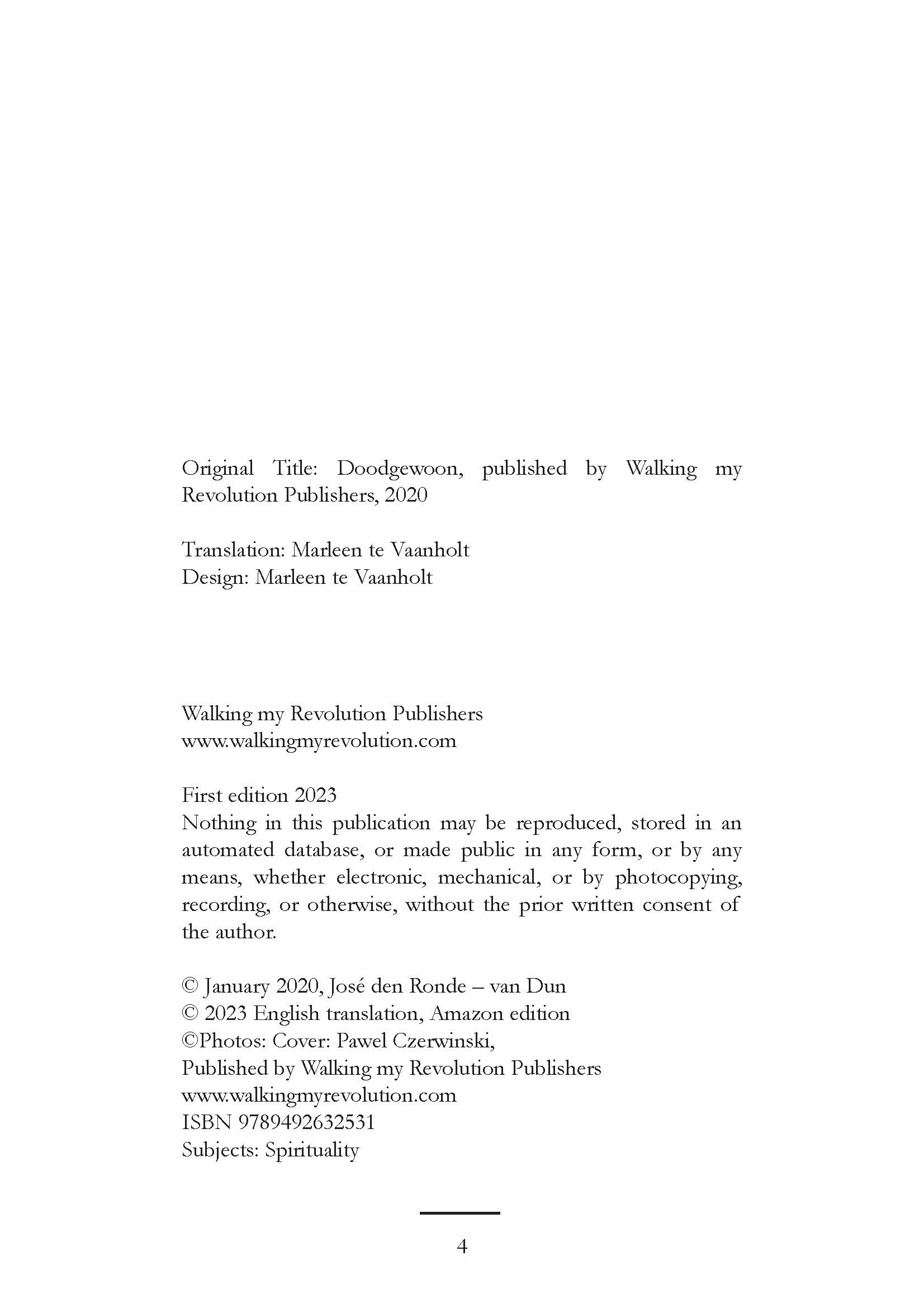 Original Title: Doodgewoon, published by Walking my Revolution Publishers, 2020

Translation: Marleen te Vaanholt
Design: Marleen te Vaanholt

Walking my Revolution Publishers
www.walkingmyrevolution.com

First edition 2023
Nothing in this publication may be reproduced, stored in an automated database, or made public in any form, or by any means, whether electronic, mechanical, or by photocopying, recording, or otherwise, without the prior written consent of the author.

© January 2020, José den Ronde – van Dun
© 2023 English translation, Amazon edition
©Photos: Cover: Pawel Czerwinski,
Published by Walking my Revolution Publishers
www.walkingmyrevolution.com
ISBN 9789492632531
Subjects: Spirituality

4